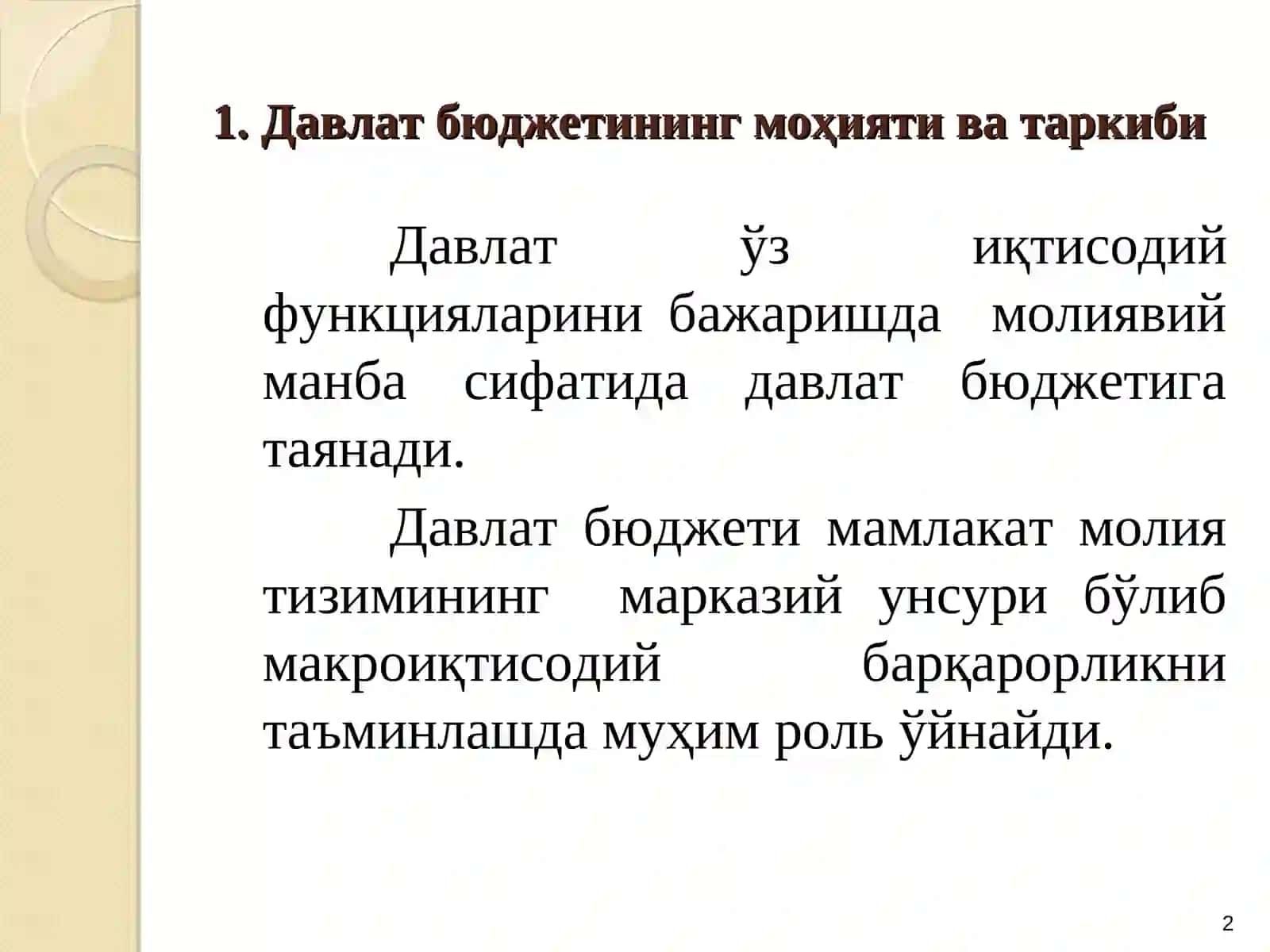 1. Давлат бюджетининг моҳияти ва таркиби

Давлат ўз иқтисодий функцияларини бажаришда молиявий манба сифатида давлат бюджетига таянади.

Давлат бюджети мамлакат молия тизимининг марказий унсури бўлиб макроиқтисодий барқарорликни таъминлашда муҳим роль ўйнайди.

2